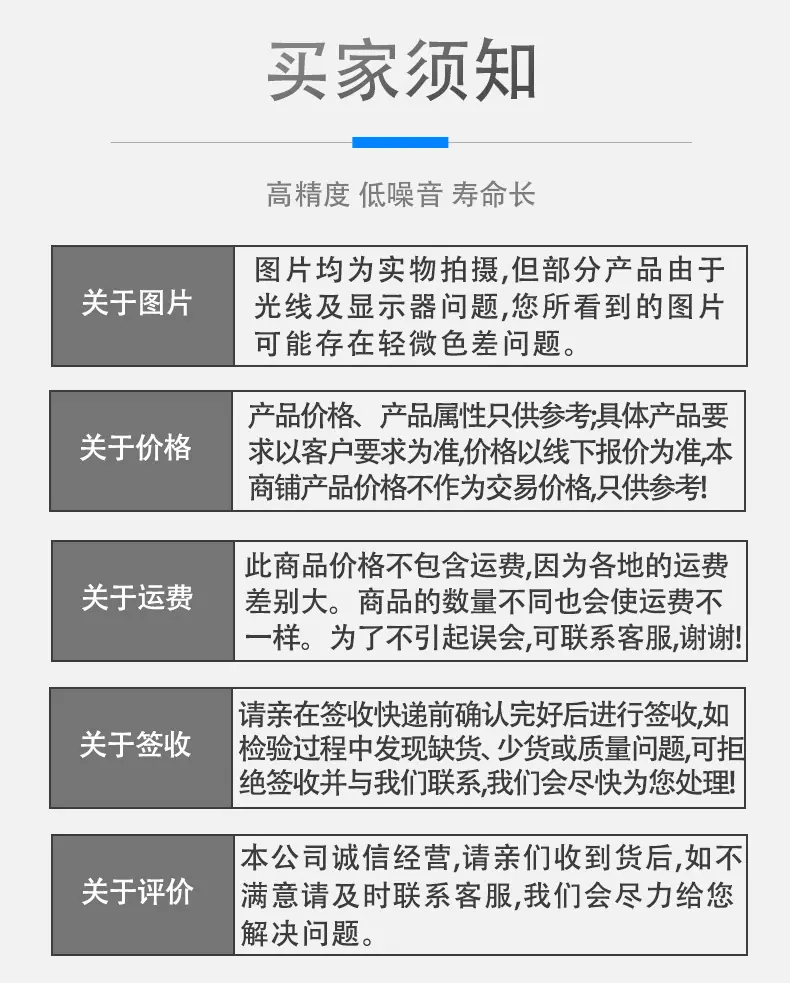 买家须知

高精度 低噪音 寿命长

关于图片

图片均为实物拍摄,但部分产品由于光线及显示器问题,您所看到的图片可能存在轻微色差问题。

关于价格

产品价格、产品属性只供参考;具体产品要求以客户要求为准,价格以线下报价为准,本商铺产品价格不作为交易价格,只供参考!

关于运费

此商品价格不包含运费,因为各地的运费差别大。商品的数量不同也会使运费不一样。为了不引起误会,可联系客服,谢谢!

关于签收

请亲在签收快递前确认完好后进行签收,如检验过程中发现缺货、少货或质量问题,可拒绝签收并与我们联系,我们会尽快为您处理!

关于评价

本公司诚信经营,请亲们收到货后,如不满意请及时联系客服,我们会尽力给您解决问题。